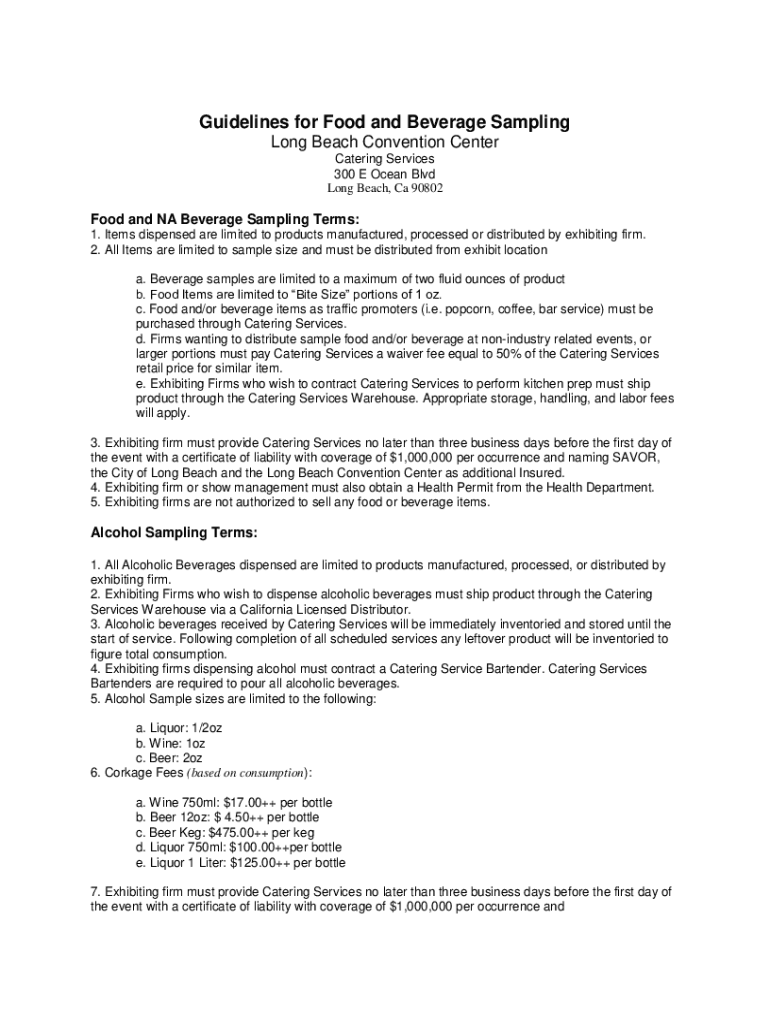 Guidelines for Food and Beverage Sampling
Long Beach Convention Center
Catering Services
300 E Ocean Blvd
Long Beach, Ca 90802

Food and NA Beverage Sampling Terms:
1. Items dispensed are limited to products manufactured, processed or distributed by exhibiting firm.
2. All Items are limited to sample size and must be distributed from exhibit location

a. Beverage samples are limited to a maximum of two fluid ounces of product
b. Food Items are limited to “Bite Size” portions of 1 oz.
c. Food and/or beverage items as traffic promoters (i.e. popcorn, coffee, bar service) must be purchased through Catering Services.
d. Firms wanting to distribute sample food and/or beverage at non-industry related events, or larger portions must pay Catering Services a waiver fee equal to 50% of the Catering Services retail price for similar item.
e. Exhibiting Firms who wish to contract Catering Services to perform kitchen prep must ship product through the Catering Services Warehouse. Appropriate storage, handling, and labor fees will apply.

3. Exhibiting firm must provide Catering Services no later than three business days before the first day of the event with a certificate of liability with coverage of $1,000,000 per occurrence and naming SAVOR, the City of Long Beach and the Long Beach Convention Center as additional Insured.
4. Exhibiting firm or show management must also obtain a Health Permit from the Health Department.
5. Exhibiting firms are not authorized to sell any food or beverage items.

Alcohol Sampling Terms:

1. All Alcoholic Beverages dispensed are limited to products manufactured, processed, or distributed by exhibiting firm.
2. Exhibiting Firms who wish to dispense alcoholic beverages must ship product through the Catering Services Warehouse via a California Licensed Distributor.
3. Alcoholic beverages received by Catering Services will be immediately inventoried and stored until the start of service. Following completion of all scheduled services any leftover product will be inventoried to figure total consumption.
4. Exhibiting firms dispensing alcohol must contract a Catering Service Bartender. Catering Services Bartenders are required to pour all alcoholic beverages.
5. Alcohol Sample sizes are limited to the following:

a. Liquor: 1/2oz
b. Wine: 1oz
c. Beer: 2oz
6. Corkage Fees (based on consumption):

a. Wine 750ml: $17.00++ per bottle
b. Beer 12oz: $ 4.50++ per bottle
c. Beer Keg: $475.00++ per keg
d. Liquor 750ml: $100.00++per bottle
e. Liquor 1 Liter: $125.00++ per bottle

7. Exhibiting firm must provide Catering Services no later than three business days before the first day of the event with a certificate of liability with coverage of $1,000,000 per occurrence and